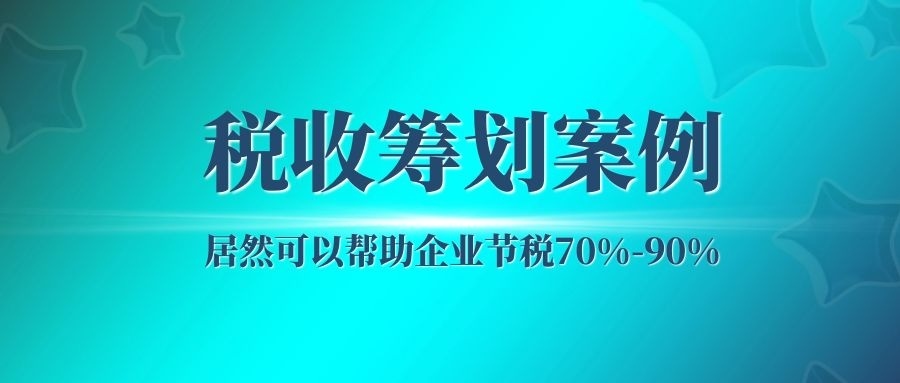 税收筹划案例

居然可以帮助企业节税70%-90%